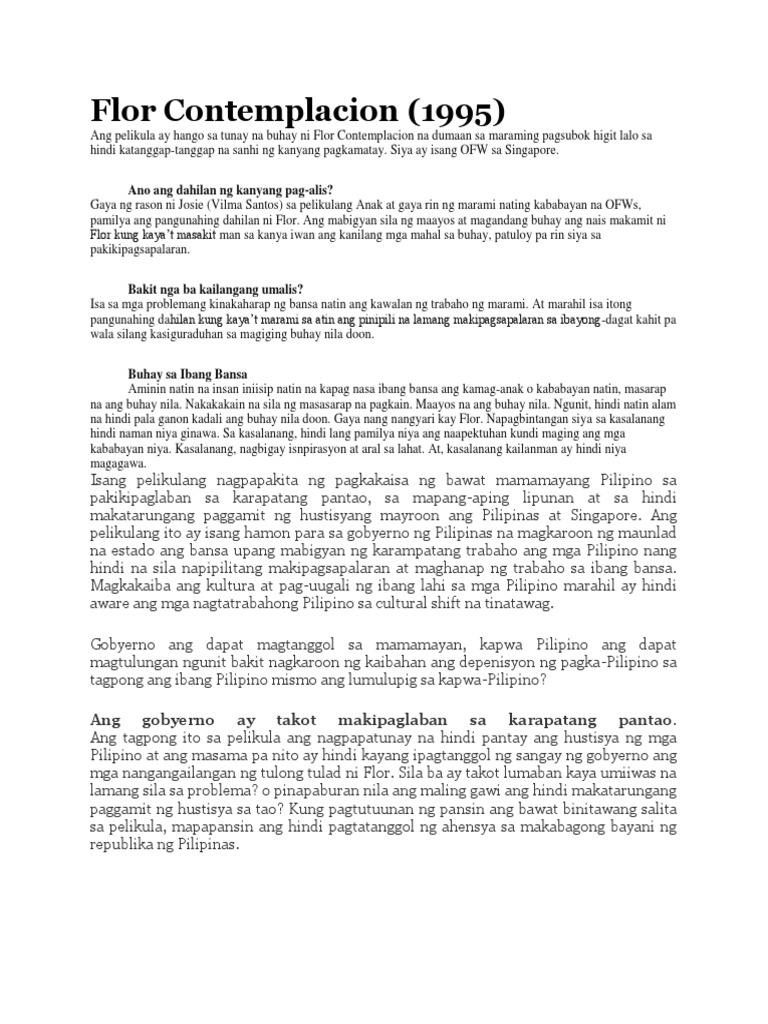 Flor Contemplacion (1995)

Ang pelikula ay hango sa tunay na buhay ni Flor Contemplacion na dumaan sa maraming pagsubok higit lalo sa hindi katanggap-tanggap na sanhi ng kanyang pagkamatay. Siya ay isang OFW sa Singapore.

Ano ang dahilan ng kanyang pag-alis?

Gaya ng rason ni Josie (Vilma Santos) sa pelikulang Anak at gaya rin ng marami nating kababayan na OFWs, pamilya ang pangunahing dahilan ni Flor. Ang mabigyan sila ng maayos at magandang buhay ang nais makamit ni Flor kung kaya't masakit man sa kanya iwan ang kanilang mga mahal sa buhay, patuloy pa rin siya sa pakikipagsapalaran.

Bakit nga ba kailangang umalis?

Isa sa mga problemang kinakaharap ng bansa natin ang kawalan ng trabaho ng marami. At marahil isa itong pangunahing dahilan kung kaya't marami sa atin ang pinipili na lamang makipagsapalaran sa ibayong-dagat kahit pa wala silang kasiguraduhan sa magiging buhay nila doon.

Buhay sa Ibang Bansa

Aminin natin na insan iniisip natin na kapag nasa ibang bansa ang kamag-anak o kababayan natin, masarap na ang buhay nila. Nakakakain na sila ng masasarap na pagkain. Maayos na ang buhay nila. Ngunit, hindi natin alam na hindi pala ganon kadali ang buhay nila doon. Gaya nang nangyari kay Flor. Napagbintangan siya sa kasalanang hindi naman niya ginawa. Sa kasalanang, hindi lang pamilya niya ang naapektuhan kundi maging ang mga kababayan niya. Kasalanang, nagbigay isnpirasyon at aral sa lahat. At, kasalanang kailanman ay hindi niya magagawa.

Isang pelikulang nagpapakita ng pagkakaisa ng bawat mamamayang Pilipino sa pakikipaglaban sa karapatang pantao, sa mapang-aping lipunan at sa hindi makatarungang paggamit ng hustisyang mayroon ang Pilipinas at Singapore. Ang pelikulang ito ay isang hamon para sa gobyerno ng Pilipinas na magkaroon ng maunlad na estado ang bansa upang mabigyan ng karampatang trabaho ang mga Pilipino nang hindi na sila napipilitang makipagsapalaran at maghanap ng trabaho sa ibang bansa. Magkakaiba ang kultura at pag-uugali ng ibang lahi sa mga Pilipino marahil ay hindi aware ang mga nagtatrabahong Pilipino sa cultural shift na tinatawag.

Gobyerno ang dapat magtanggol sa mamamayan, kapwa Pilipino ang dapat magtulungan ngunit bakit nagkaroon ng kaibahan ang depenisyon ng pagka-Pilipino sa tagpong ang ibang Pilipino mismo ang lumulupig sa kapwa-Pilipino?

Ang gobyerno ay takot makipaglaban sa karapatang pantao. Ang tagpong ito sa pelikula ang nagpapatunay na hindi pantay ang hustisya ng mga Pilipino at ang masama pa nito ay hindi kayang ipagtanggol ng sangay ng gobyerno ang mga nangangailangan ng tulong tulad ni Flor. Sila ba ay takot lumaban kaya umiiwas na lamang sila sa problema? o pinapaburan nila ang maling gawi ang hindi makatarungang paggamit ng hustisya sa tao? Kung pagtutuunan ng pansin ang bawat binitawang salita sa pelikula, mapapansin ang hindi pagtatanggol ng ahensya sa makabagong bayani ng republika ng Pilipinas.